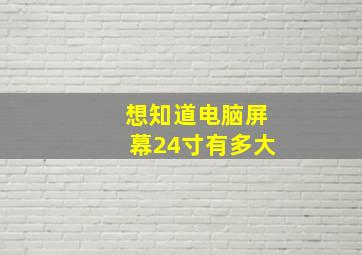 想知道电脑屏幕24寸有多大